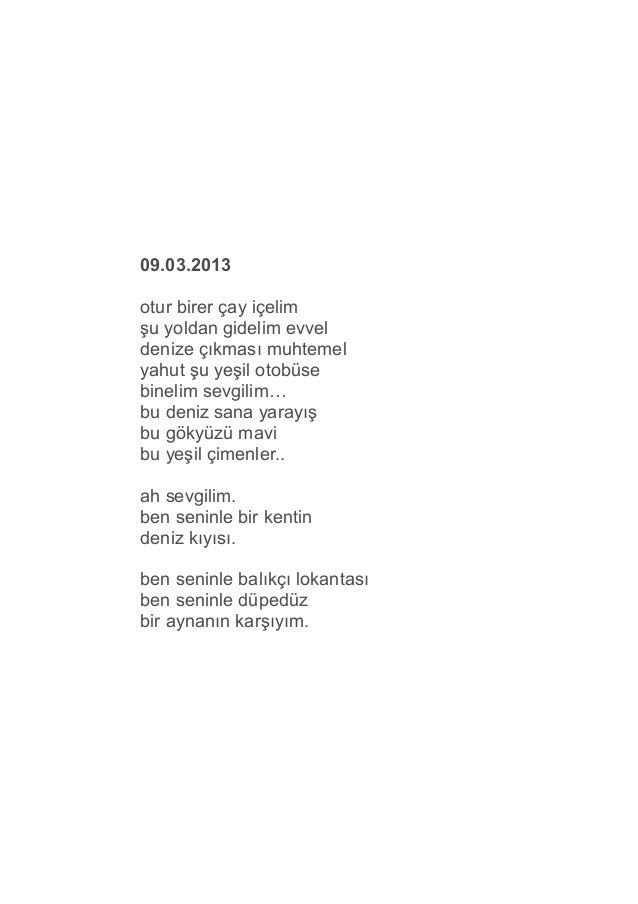 09.03.2013

otur birer çay içelim
şu yoldan gidelim evvel
denize çıkması muhtemel
yahut şu yeşil otobüse
binelim sevgilim…
bu deniz sana yarayış
bu gökyüzü mavi
bu yeşil çimenler..

ah sevgilim.
ben seninle bir kentin
deniz kıyısı.

ben seninle balıkçı lokantası
ben seninle düpedüz
bir aynanın karşıyım.